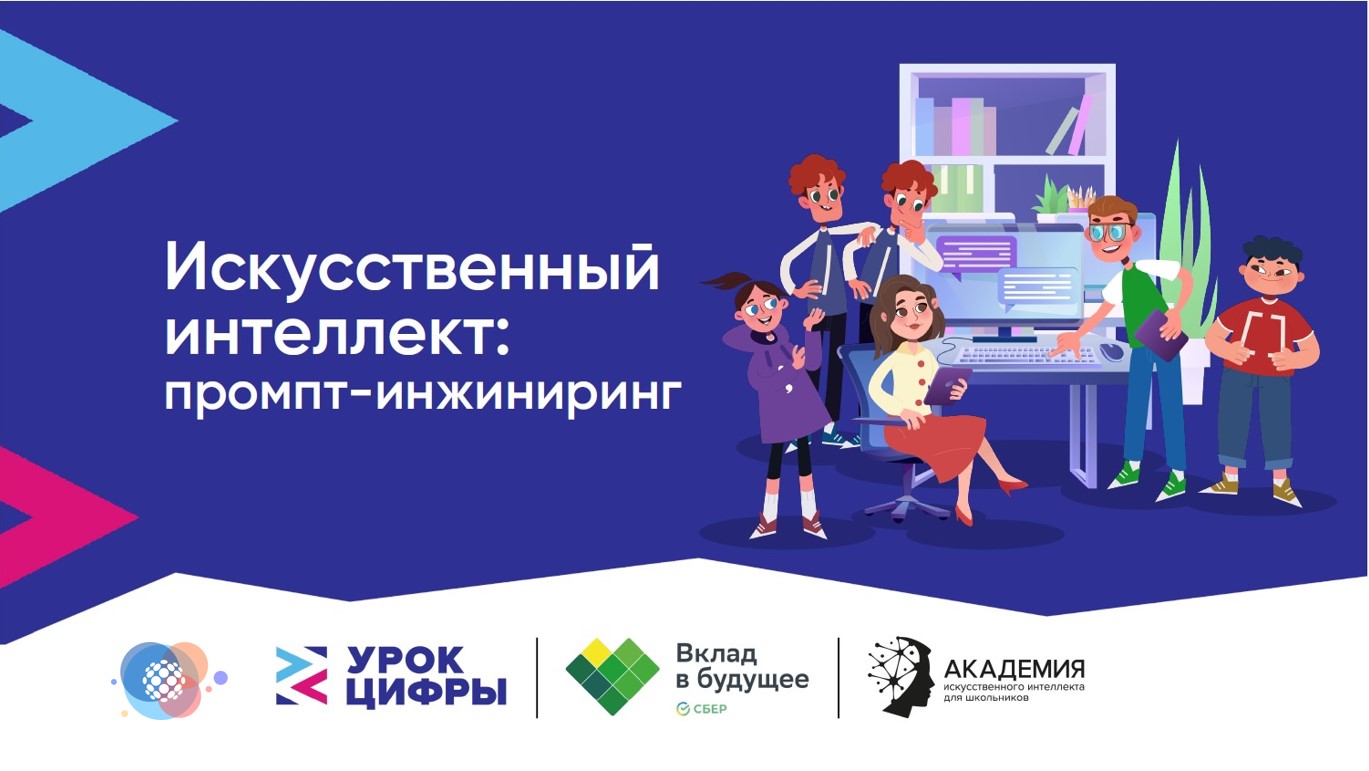 Искусственный интеллект: промпт-инжиниринг

УРОК ЦИФРЫ

Вклад в будущее
СБЕР

АКАДЕМИЯ
искусственного интеллекта для школьников